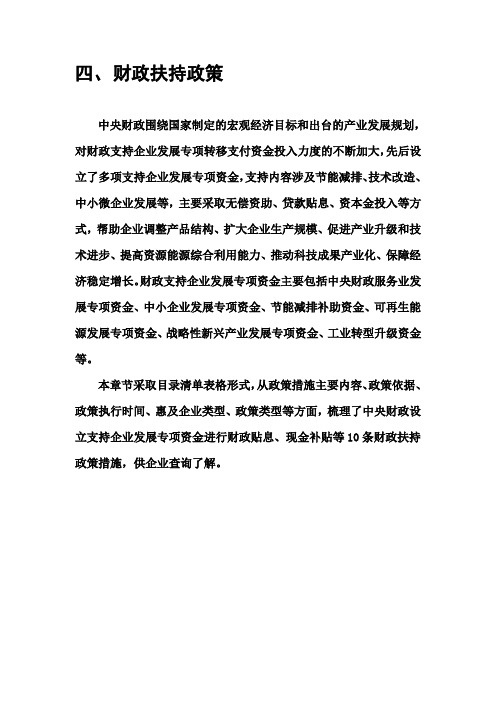 四、财政扶持政策

中央财政围绕国家制定的宏观经济目标和出台的产业发展规划，对财政支持企业发展专项转移支付资金投入力度的不断加大，先后设立了多项支持企业发展专项资金，支持内容涉及节能减排、技术改造、中小微企业发展等，主要采取无偿资助、贷款贴息、资本金投入等方式，帮助企业调整产品结构、扩大企业生产规模、促进产业升级和技术进步、提高资源能源综合利用能力、推动科技成果产业化、保障经济稳定增长。财政支持企业发展专项资金主要包括中央财政服务业发展专项资金、中小企业发展专项资金、节能减排补助资金、可再生能源发展专项资金、战略性新兴产业发展专项资金、工业转型升级资金等。

本章节采取目录清单表格形式，从政策措施主要内容、政策依据、政策执行时间、惠及企业类型、政策类型等方面，梳理了中央财政设立支持企业发展专项资金进行财政贴息、现金补贴等 10 条财政扶持政策措施，供企业查询了解。